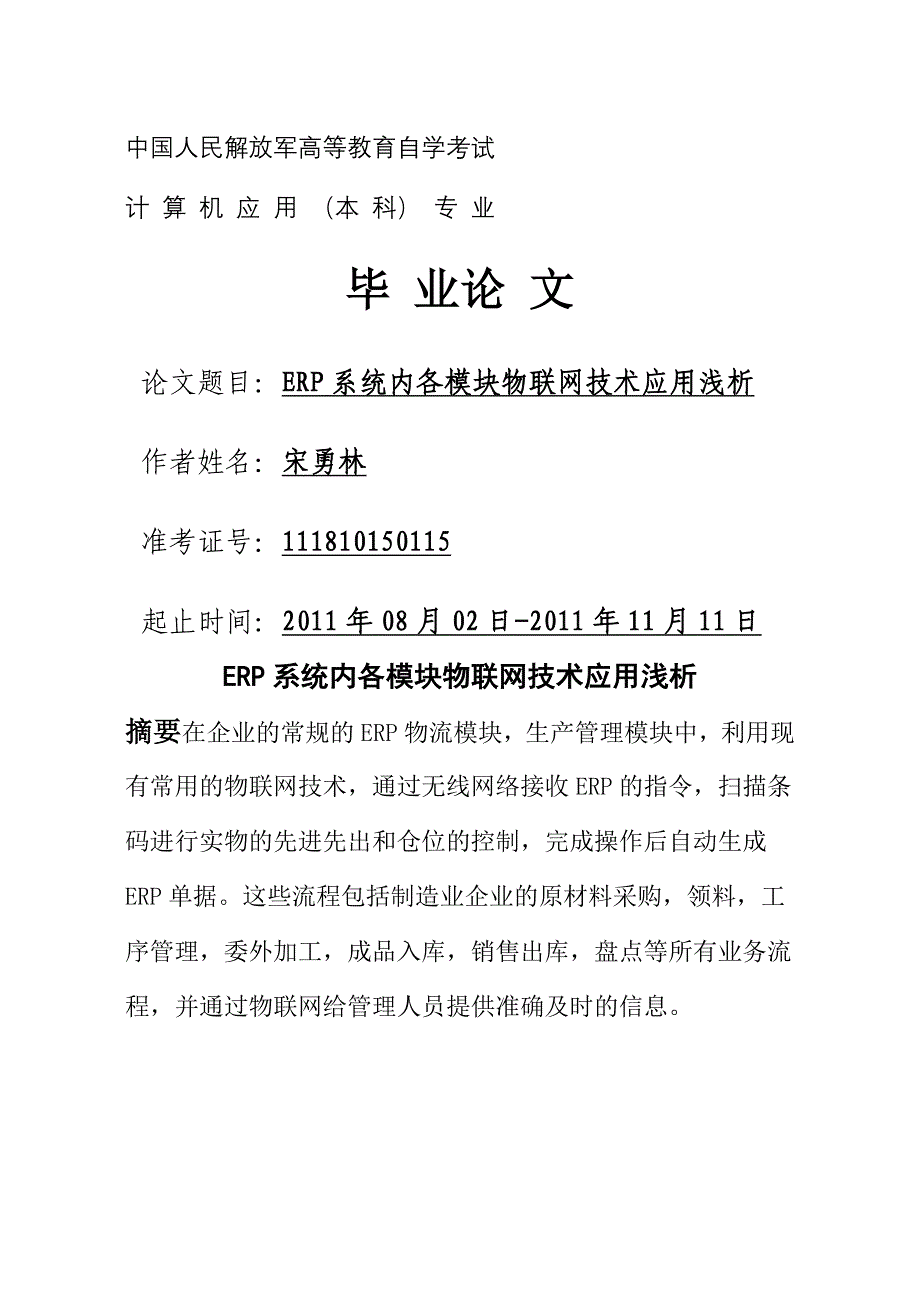 中国人民解放军高等教育自学考试

计 算 机 应 用 （本 科） 专 业

毕 业论 文

论文题目：ERP 系统内各模块物联网技术应用浅析

作者姓名：宋勇林

准考证号：111810150115

起止时间：2011 年 08 月 02 日-2011 年 11 月 11 日

ERP 系统内各模块物联网技术应用浅析

摘要在企业的常规的 ERP 物流模块，生产管理模块中，利用现有常用的物联网技术，通过无线网络接收 ERP 的指令，扫描条码进行实物的先进先出和仓位的控制，完成操作后自动生成 ERP 单据。这些流程包括制造业企业的原材料采购，领料，工序管理，委外加工，成品入库，销售出库，盘点等所有业务流程，并通过物联网给管理人员提供准确及时的信息。